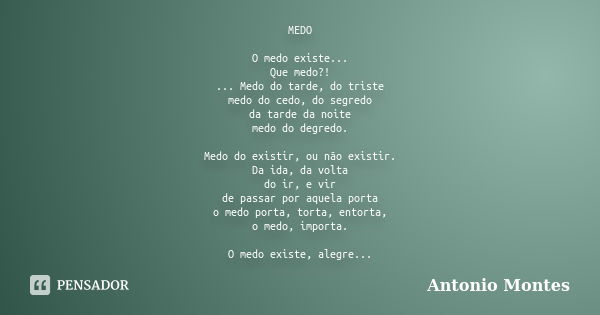 MEDO

O medo existe...
Que medo?!
... Medo do tarde, do triste
medo do cedo, do segredo
da tarde da noite
medo do degredo.

Medo do existir, ou não existir.
Da ida, da volta
do ir, e vir
de passar por aquela porta
o medo porta, torta, entorta,
o medo, importa.

O medo existe, alegre...

PENSADOR

Antonio Montes